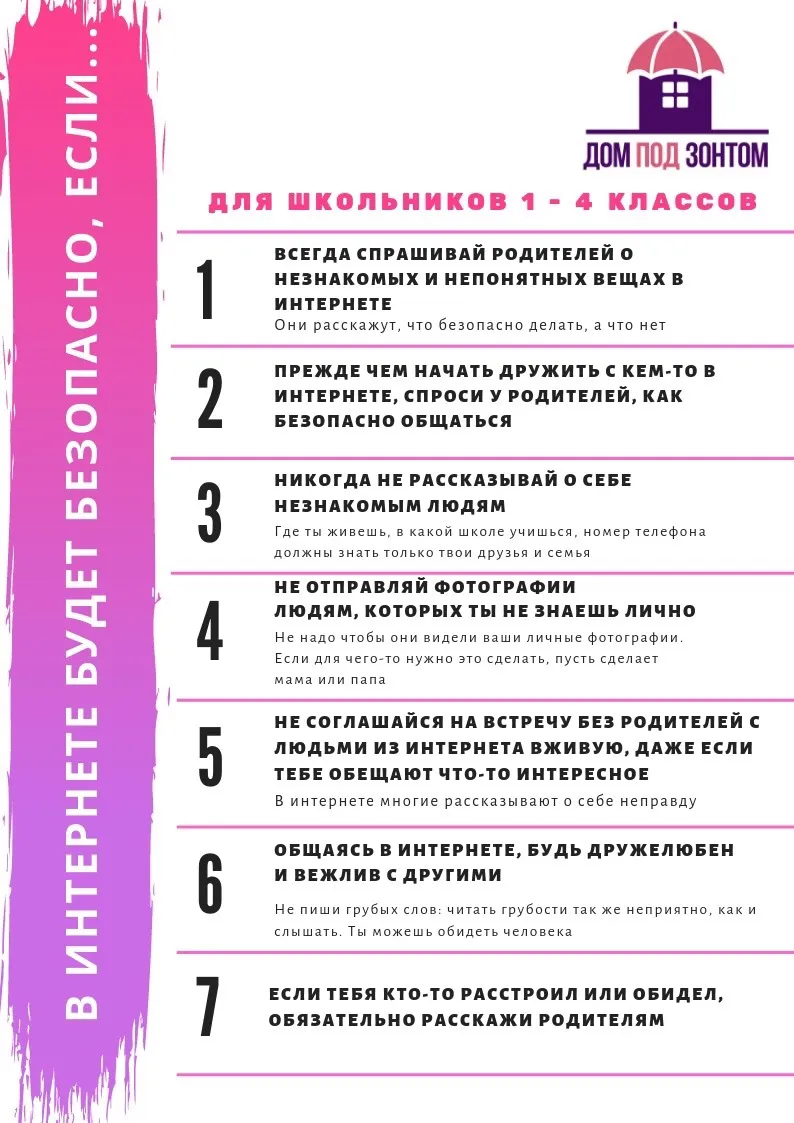 В ИНТЕРНЕТЕ БУДЕТ БЕЗОПАСНО, ЕСЛИ...

ДОМ ПОД ЗОНТОМ

ДЛЯ ШКОЛЬНИКОВ 1 - 4 КЛАССОВ

1
ВСЕГДА СПРАШИВАЙ РОДИТЕЛЕЙ О НЕЗНАКОМЫХ И НЕПОНЯТНЫХ ВЕЩАХ В ИНТЕРНЕТЕ
Они расскажут, что безопасно делать, а что нет

2
ПРЕЖДЕ ЧЕМ НАЧАТЬ ДРУЖИТЬ С КЕМ-ТО В ИНТЕРНЕТЕ, СПРОСИ У РОДИТЕЛЕЙ, КАК БЕЗОПАСНО ОБЩАТЬСЯ

3
НИКОГДА НЕ РАССКАЗЫВАЙ О СЕБЕ НЕЗНАКОМЫМ ЛЮДЯМ
Где ты живешь, в какой школе учишься, номер телефона должны знать только твои друзья и семья

4
НЕ ОТПРАВЛЯЙ ФОТОГРАФИИ ЛЮДЯМ, КОТОРЫХ ТЫ НЕ ЗНАЕШЬ ЛИЧНО
Не надо чтобы они видели ваши личные фотографии. Если для чего-то нужно это сделать, пусть сделает мама или папа

5
НЕ СОГЛАШАЙСЯ НА ВСТРЕЧУ БЕЗ РОДИТЕЛЕЙ С ЛЮДЬМИ ИЗ ИНТЕРНЕТА ВЖИВУЮ, ДАЖЕ ЕСЛИ ТЕБЕ ОБЕЩАЮТ ЧТО-ТО ИНТЕРЕСНОЕ
В интернете многие рассказывают о себе неправду

6
ОБЩАЯСЬ В ИНТЕРНЕТЕ, БУДЬ ДРУЖЕЛЮБЕН И ВЕЖЛИВ С ДРУГИМИ
Не пиши грубых слов: читать грубости так же неприятно, как и слышать. Ты можешь обидеть человека

7
ЕСЛИ ТЕБЯ КТО-ТО РАССТРОИЛ ИЛИ ОБИДЕЛ, ОБЯЗАТЕЛЬНО РАССКАЖИ РОДИТЕЛЯМ